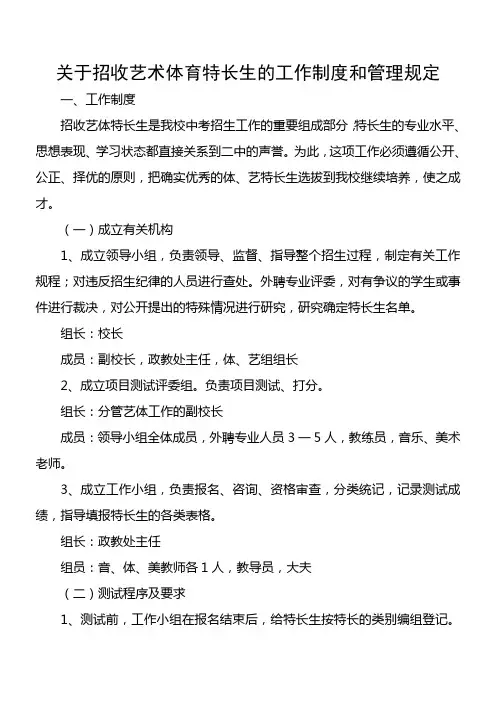 关于招收艺术体育特长生的工作制度和管理规定

一、工作制度

招收艺体特长生是我校中考招生工作的重要组成部分，特长生的专业水平、思想表现、学习状态都直接关系到二中的声誉。为此，这项工作必须遵循公开、公正、择优的原则，把确实优秀的体、艺特长生选拔到我校继续培养，使之成才。

（一）成立有关机构

1、成立领导小组，负责领导、监督、指导整个招生过程，制定有关工作规程；对违反招生纪律的人员进行查处。外聘专业评委，对有争议的学生或事件进行裁决，对公开提出的特殊情况进行研究，研究确定特长生名单。

组长：校长

成员：副校长，政教处主任，体、艺组组长

2、成立项目测试评委组。负责项目测试、打分。

组长：分管艺体工作的副校长

成员：领导小组全体成员，外聘专业人员 3 — 5 人，教练员，音乐、美术老师。

3、成立工作小组，负责报名、咨询、资格审查，分类统记，记录测试成绩，指导填报特长生的各类表格。

组长：政教处主任

组员：音、体、美教师各 1 人，教导员，大夫

（二）测试程序及要求

1、测试前，工作小组在报名结束后，给特长生按特长的类别编组登记。